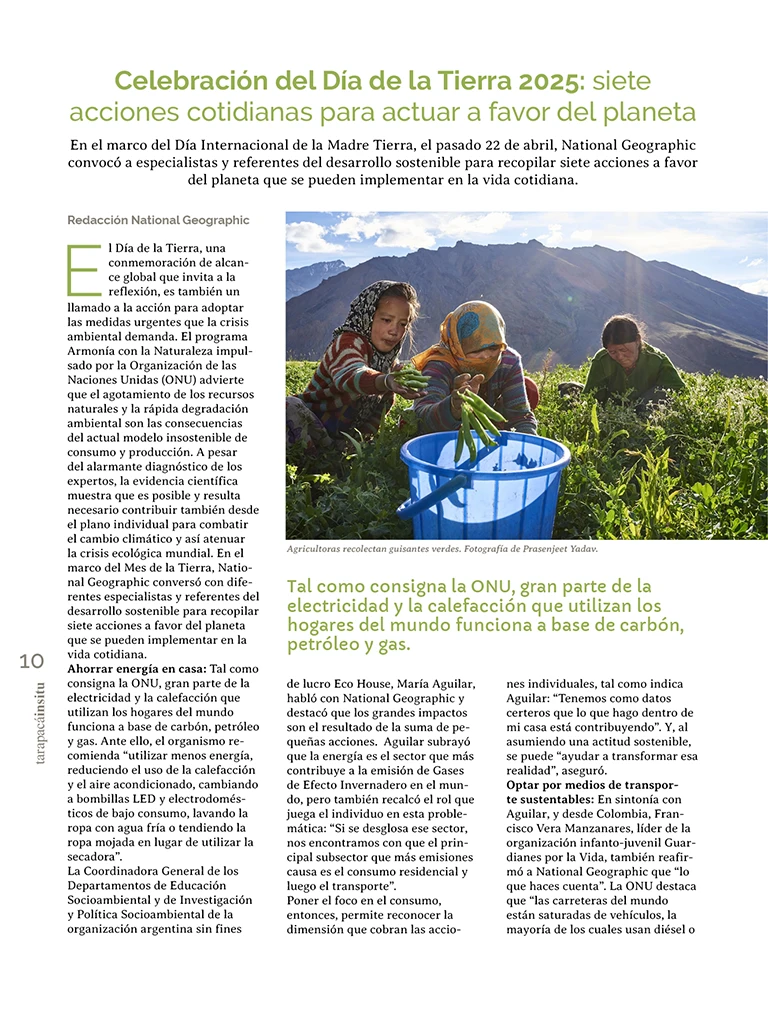 Celebración del Día de la Tierra 2025: siete acciones cotidianas para actuar a favor del planeta

En el marco del Día Internacional de la Madre Tierra, el pasado 22 de abril, National Geographic convocó a especialistas y referentes del desarrollo sostenible para recopilar siete acciones a favor del planeta que se pueden implementar en la vida cotidiana.

Redacción National Geographic

El Día de la Tierra, una conmemoración de alcance global que invita a la reflexión, es también un llamado a la acción para adoptar las medidas urgentes que la crisis ambiental demanda. El programa Armonía con la Naturaleza impulsado por la Organización de las Naciones Unidas (ONU) advierte que el agotamiento de los recursos naturales y la rápida degradación ambiental son las consecuencias del actual modelo insostenible de consumo y producción. A pesar del alarmante diagnóstico de los expertos, la evidencia científica muestra que es posible y resulta necesario contribuir también desde el plano individual para combatir el cambio climático y así atenuar la crisis ecológica mundial. En el marco del Mes de la Tierra, National Geographic conversó con diferentes especialistas y referentes del desarrollo sostenible para recopilar siete acciones a favor del planeta que se pueden implementar en la vida cotidiana.

Ahorrar energía en casa: Tal como consigna la ONU, gran parte de la electricidad y la calefacción que utilizan los hogares del mundo funciona a base de carbón, petróleo y gas. Ante ello, el organismo recomienda "utilizar menos energía, reduciendo el uso de la calefacción y el aire acondicionado, cambiando a bombillas LED y electrodomésticos de bajo consumo, lavando la ropa con agua fría o tendiendo la ropa mojada en lugar de utilizar la secadora".

La Coordinadora General de los Departamentos de Educación Socioambiental y de Investigación y Política Socioambiental de la organización argentina sin fines

Agricultoras recolectan guisantes verdes. Fotografía de Prasenjeet Yadav.

Tal como consigna la ONU, gran parte de la electricidad y la calefacción que utilizan los hogares del mundo funciona a base de carbón, petróleo y gas.

de lucro Eco House, María Aguilar, habló con National Geographic y destacó que los grandes impactos son el resultado de la suma de pequeñas acciones. Aguilar subrayó que la energía es el sector que más contribuye a la emisión de Gases de Efecto Invernadero en el mundo, pero también recalcó el rol que juega el individuo en esta problemática: "Si se desglosa ese sector, nos encontramos con que el principal subsector que más emisiones causa es el consumo residencial y luego el transporte".

Poner el foco en el consumo, entonces, permite reconocer la dimensión que cobran las acciones individuales, tal como indica Aguilar: "Tenemos como datos certeros que lo que hago dentro de mi casa está contribuyendo". Y, al asumiendo una actitud sostenible, se puede "ayudar a transformar esa realidad", aseguró.

Optar por medios de transporte sustentables: En sintonía con Aguilar, y desde Colombia, Francisco Vera Manzanares, líder de la organización infanto-juvenil Guardianes por la Vida, también reafirmó a National Geographic que "lo que haces cuenta". La ONU destaca que "las carreteras del mundo están saturadas de vehículos, la mayoría de los cuales usan diésel o

10

tarapacáinsitu